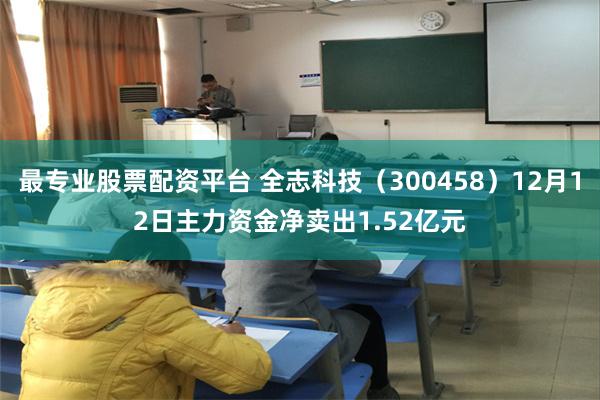 最专业股票配资平台 全志科技（300458）12月12日主力资金净卖出1.52亿元